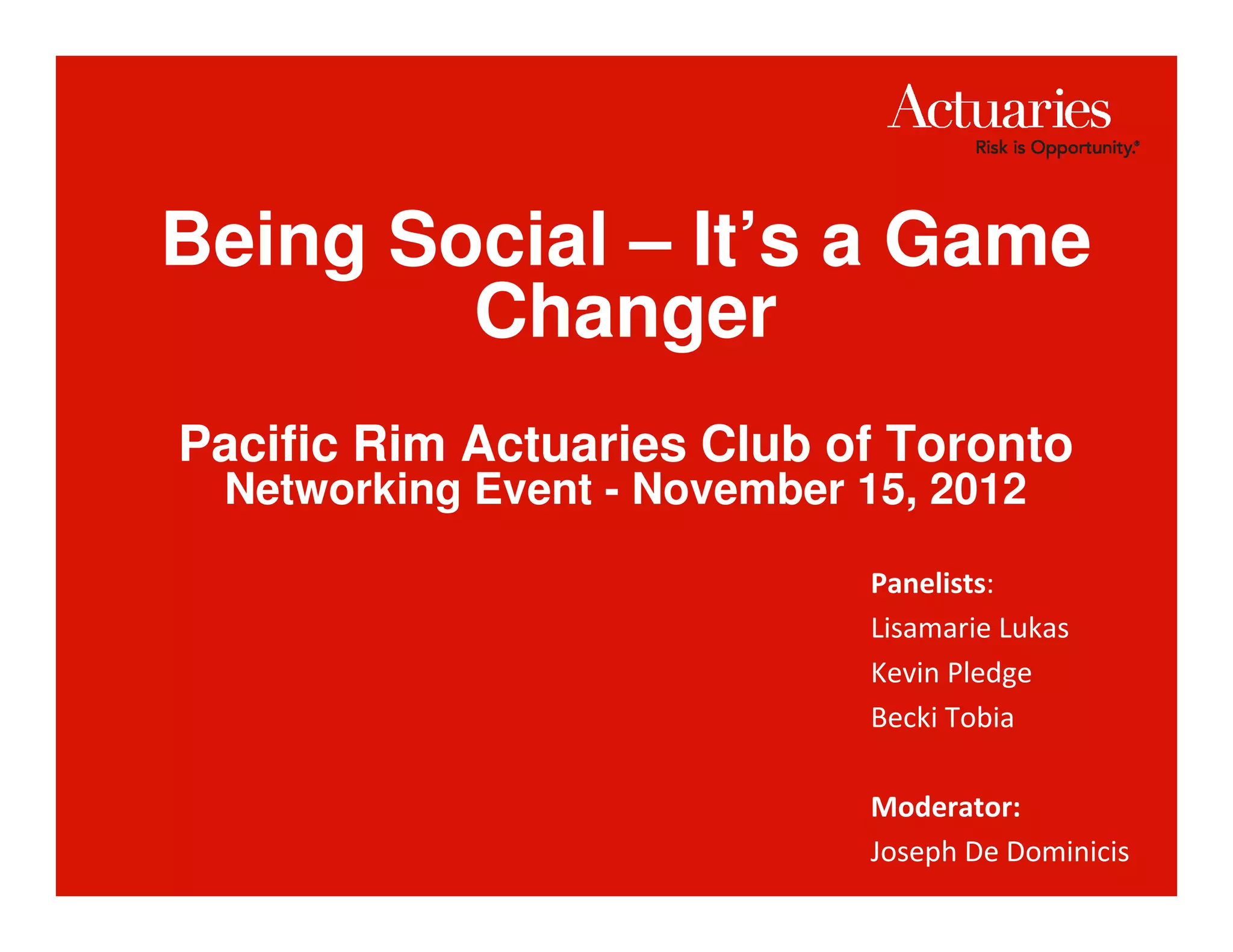 Actuaries
Risk is Opportunity.®

Being Social – It's a Game Changer

Pacific Rim Actuaries Club of Toronto
Networking Event - November 15, 2012

Panelists:
Lisamarie Lukas
Kevin Pledge
Becki Tobia

Moderator:
Joseph De Dominicis